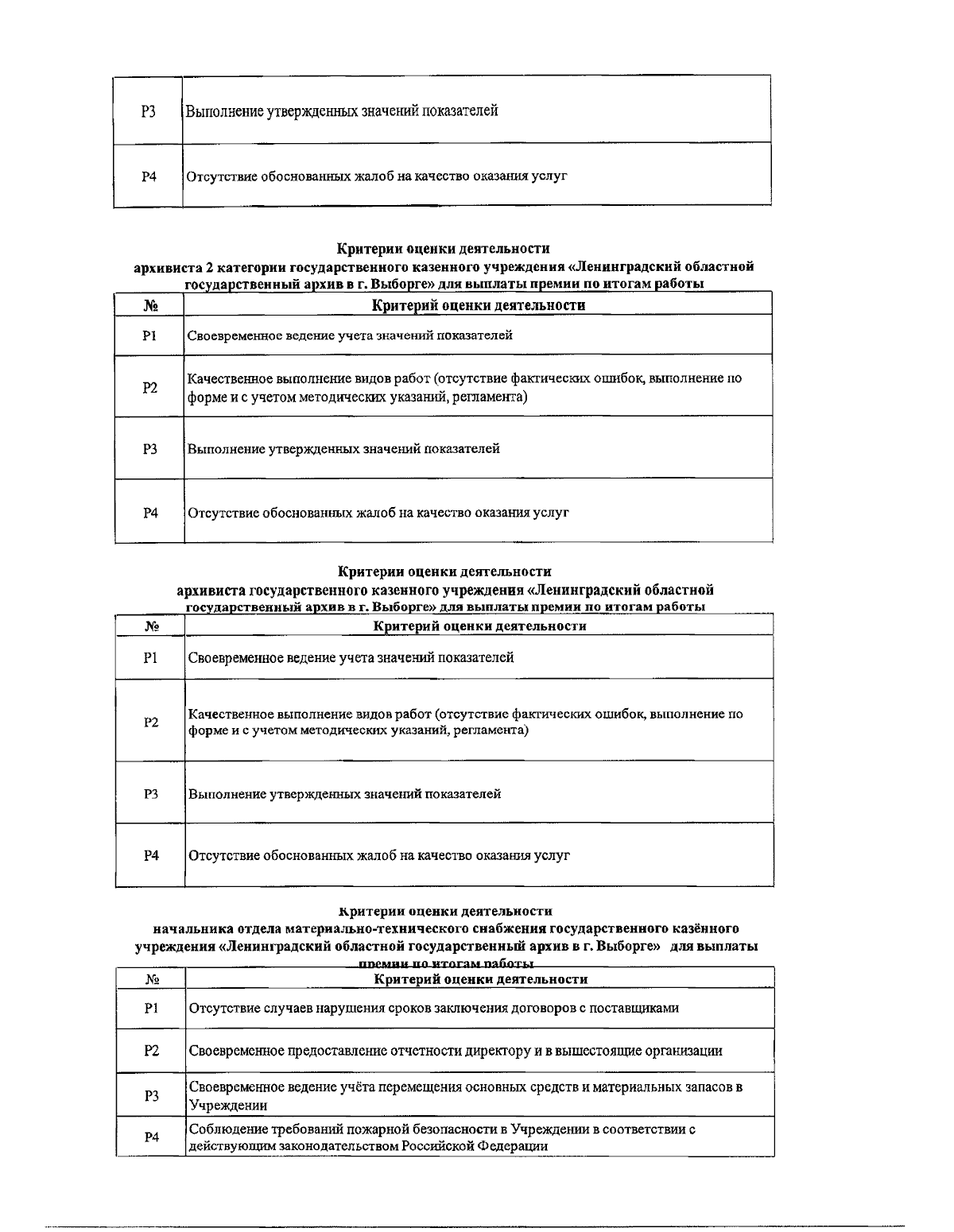 | Р3 | Выполнение утвержденных значений показателей |
|---|---|
| Р4 | Отсутствие обоснованных жалоб на качество оказания услуг |

Критерии оценки деятельности
архивиста 2 категории государственного казенного учреждения «Ленинградский областной государственный архив в г. Выборге» для выплаты премии по итогам работы

| № | Критерий оценки деятельности |
|---|---|
| Р1 | Своевременное ведение учета значений показателей |
| Р2 | Качественное выполнение видов работ (отсутствие фактических ошибок, выполнение по форме и с учетом методических указаний, регламента) |
| Р3 | Выполнение утвержденных значений показателей |
| Р4 | Отсутствие обоснованных жалоб на качество оказания услуг |

Критерии оценки деятельности
архивиста государственного казенного учреждения «Ленинградский областной государственный архив в г. Выборге» для выплаты премии по итогам работы

| № | Критерий оценки деятельности |
|---|---|
| Р1 | Своевременное ведение учета значений показателей |
| Р2 | Качественное выполнение видов работ (отсутствие фактических ошибок, выполнение по форме и с учетом методических указаний, регламента) |
| Р3 | Выполнение утвержденных значений показателей |
| Р4 | Отсутствие обоснованных жалоб на качество оказания услуг |

Критерии оценки деятельности
начальника отдела материально-технического снабжения государственного казённого учреждения «Ленинградский областной государственный архив в г. Выборге» для выплаты премии по итогам работы

| № | Критерий оценки деятельности |
|---|---|
| Р1 | Отсутствие случаев нарушения сроков заключения договоров с поставщиками |
| Р2 | Своевременное предоставление отчетности директору и в вышестоящие организации |
| Р3 | Своевременное ведение учёта перемещения основных средств и материальных запасов в Учреждении |
| Р4 | Соблюдение требований пожарной безопасности в Учреждении в соответствии с действующим законодательством Российской Федерации |